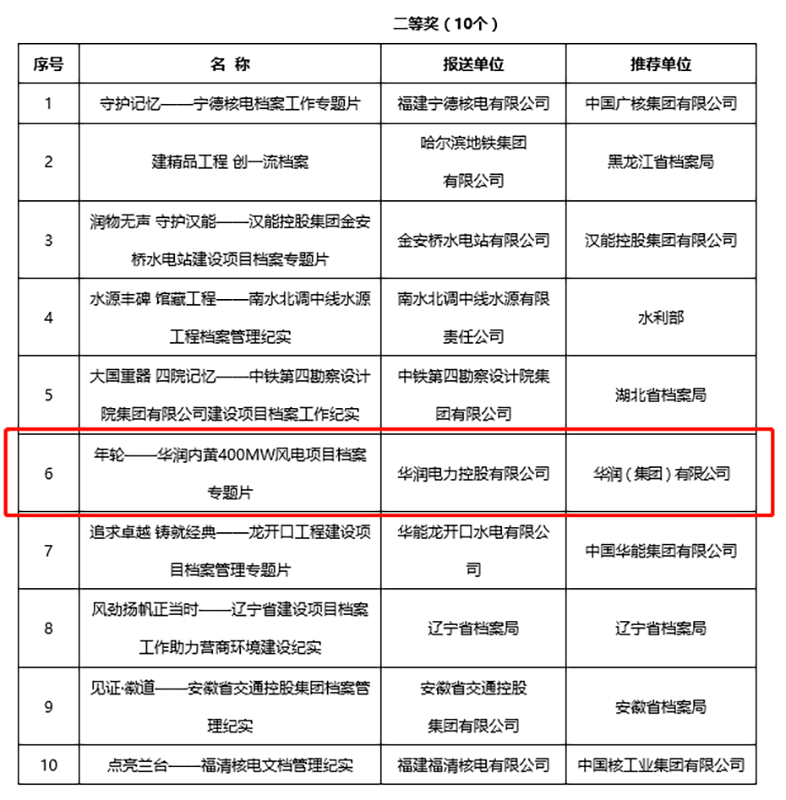 二等奖（10个）

| 序号 | 名 称 | 报送单位 | 推荐单位 |
|---|---|---|---|
| 1 | 守护记忆——宁德核电档案工作专题片 | 福建宁德核电有限公司 | 中国广核集团有限公司 |
| 2 | 建精品工程 创一流档案 | 哈尔滨地铁集团有限公司 | 黑龙江省档案局 |
| 3 | 润物无声 守护汉能——汉能控股集团金安桥水电站建设项目档案专题片 | 金安桥水电站有限公司 | 汉能控股集团有限公司 |
| 4 | 水源丰碑 馆藏工程——南水北调中线水源工程档案管理纪实 | 南水北调中线水源有限责任公司 | 水利部 |
| 5 | 大国重器 四院记忆——中铁第四勘察设计院集团有限公司建设项目档案工作纪实 | 中铁第四勘察设计院集团有限公司 | 湖北省档案局 |
| 6 | 年轮——华润内黄400MW风电项目档案专题片 | 华润电力控股有限公司 | 华润（集团）有限公司 |
| 7 | 追求卓越 铸就经典——龙开口工程建设项目档案管理专题片 | 华能龙开口水电有限公司 | 中国华能集团有限公司 |
| 8 | 风劲扬帆正当时——辽宁省建设项目档案工作助力营商环境建设纪实 | 辽宁省档案局 | 辽宁省档案局 |
| 9 | 见证·徽道——安徽省交通控股集团档案管理纪实 | 安徽省交通控股集团有限公司 | 安徽省档案局 |
| 10 | 点亮兰台——福清核电文档管理纪实 | 福建福清核电有限公司 | 中国核工业集团有限公司 |